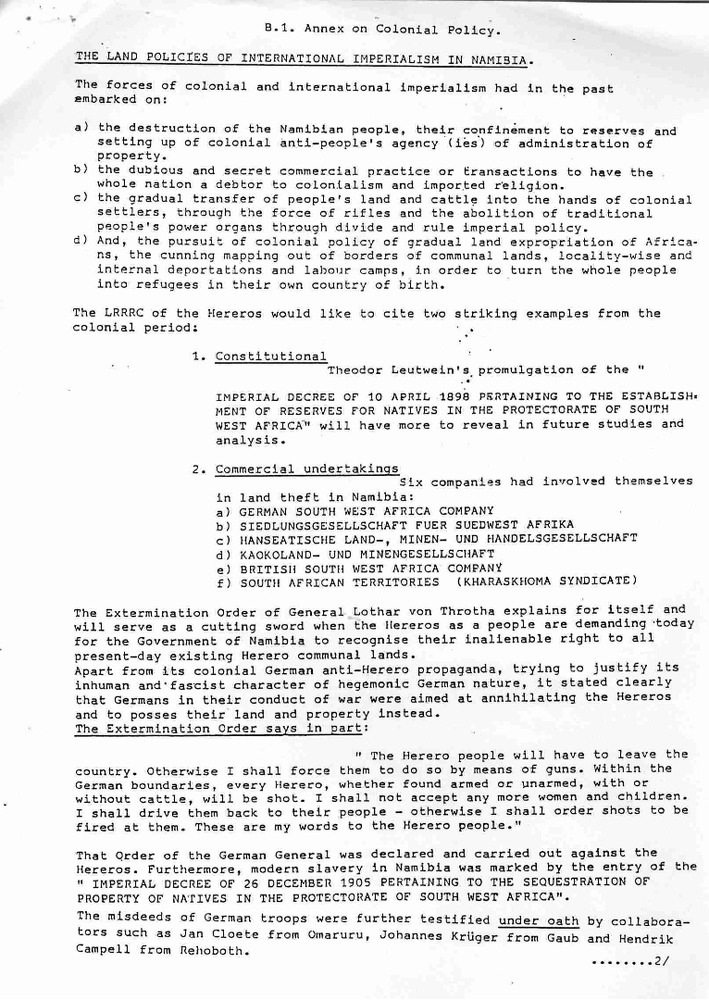 B.1. Annex on Colonial Policy.

THE LAND POLICIES OF INTERNATIONAL IMPERIALISM IN NAMIBIA.

The forces of colonial and international imperialism had in the past embarked on:

a) the destruction of the Namibian people, their confinement to reserves and setting up of colonial anti-people's agency (ies) of administration of property.
b) the dubious and secret commercial practice or transactions to have the whole nation a debtor to colonialism and imported religion.
c) the gradual transfer of people's land and cattle into the hands of colonial settlers, through the force of rifles and the abolition of traditional people's power organs through divide and rule imperial policy.
d) And, the pursuit of colonial policy of gradual land expropriation of Africans, the cunning mapping out of borders of communal lands, locality-wise and internal deportations and labour camps, in order to turn the whole people into refugees in their own country of birth.

The LRRRC of the Hereros would like to cite two striking examples from the colonial period:

1. Constitutional
Theodor Leutwein's promulgation of the "

IMPERIAL DECREE OF 10 APRIL 1898 PERTAINING TO THE ESTABLISHMENT OF RESERVES FOR NATIVES IN THE PROTECTORATE OF SOUTH WEST AFRICA" will have more to reveal in future studies and analysis.

2. Commercial undertakings
Six companies had involved themselves in land theft in Namibia:
a) GERMAN SOUTH WEST AFRICA COMPANY
b) SIEDLUNGSGESELLSCHAFT FUER SUEDWEST AFRIKA
c) HANSEATISCHE LAND-, MINEN- UND HANDELSGESELLSCHAFT
d) KAOKOLAND- UND MINENGESELLSCHAFT
e) BRITISH SOUTH WEST AFRICA COMPANY
f) SOUTH AFRICAN TERRITORIES (KHARASKHOMA SYNDICATE)

The Extermination Order of General Lothar von Throtha explains for itself and will serve as a cutting sword when the Hereros as a people are demanding today for the Government of Namibia to recognise their inalienable right to all present-day existing Herero communal lands.
Apart from its colonial German anti-Herero propaganda, trying to justify its inhuman and fascist character of hegemonic German nature, it stated clearly that Germans in their conduct of war were aimed at annihilating the Hereros and to posses their land and property instead.
The Extermination Order says in part:

" The Herero people will have to leave the country. Otherwise I shall force them to do so by means of guns. Within the German boundaries, every Herero, whether found armed or unarmed, with or without cattle, will be shot. I shall not accept any more women and children. I shall drive them back to their people - otherwise I shall order shots to be fired at them. These are my words to the Herero people."

That Order of the German General was declared and carried out against the Hereros. Furthermore, modern slavery in Namibia was marked by the entry of the " IMPERIAL DECREE OF 26 DECEMBER 1905 PERTAINING TO THE SEQUESTRATION OF PROPERTY OF NATIVES IN THE PROTECTORATE OF SOUTH WEST AFRICA".
The misdeeds of German troops were further testified under oath by collaborators such as Jan Cloete from Omaruru, Johannes Krüger from Gaub and Hendrik Campell from Rehoboth.

........2/